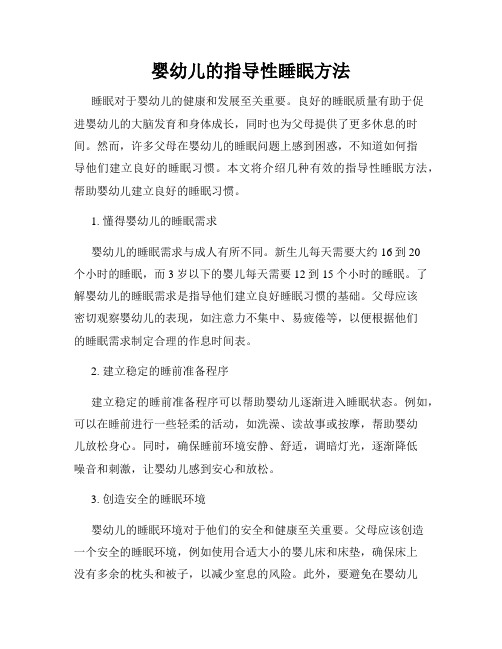 婴幼儿的指导性睡眠方法

睡眠对于婴幼儿的健康和发展至关重要。良好的睡眠质量有助于促进婴幼儿的大脑发育和身体成长，同时也为父母提供了更多休息的时间。然而，许多父母在婴幼儿的睡眠问题上感到困惑，不知道如何指导他们建立良好的睡眠习惯。本文将介绍几种有效的指导性睡眠方法，帮助婴幼儿建立良好的睡眠习惯。

1. 懂得婴幼儿的睡眠需求

婴幼儿的睡眠需求与成人有所不同。新生儿每天需要大约 16 到 20 个小时的睡眠，而 3 岁以下的婴儿每天需要 12 到 15 个小时的睡眠。了解婴幼儿的睡眠需求是指导他们建立良好睡眠习惯的基础。父母应该密切观察婴幼儿的表现，如注意力不集中、易疲倦等，以便根据他们的睡眠需求制定合理的作息时间表。

2. 建立稳定的睡前准备程序

建立稳定的睡前准备程序可以帮助婴幼儿逐渐进入睡眠状态。例如，可以在睡前进行一些轻柔的活动，如洗澡、读故事或按摩，帮助婴幼儿放松身心。同时，确保睡前环境安静、舒适，调暗灯光，逐渐降低噪音和刺激，让婴幼儿感到安心和放松。

3. 创造安全的睡眠环境

婴幼儿的睡眠环境对于他们的安全和健康至关重要。父母应该创造一个安全的睡眠环境，例如使用合适大小的婴儿床和床垫，确保床上没有多余的枕头和被子，以减少窒息的风险。此外，要避免在婴幼儿